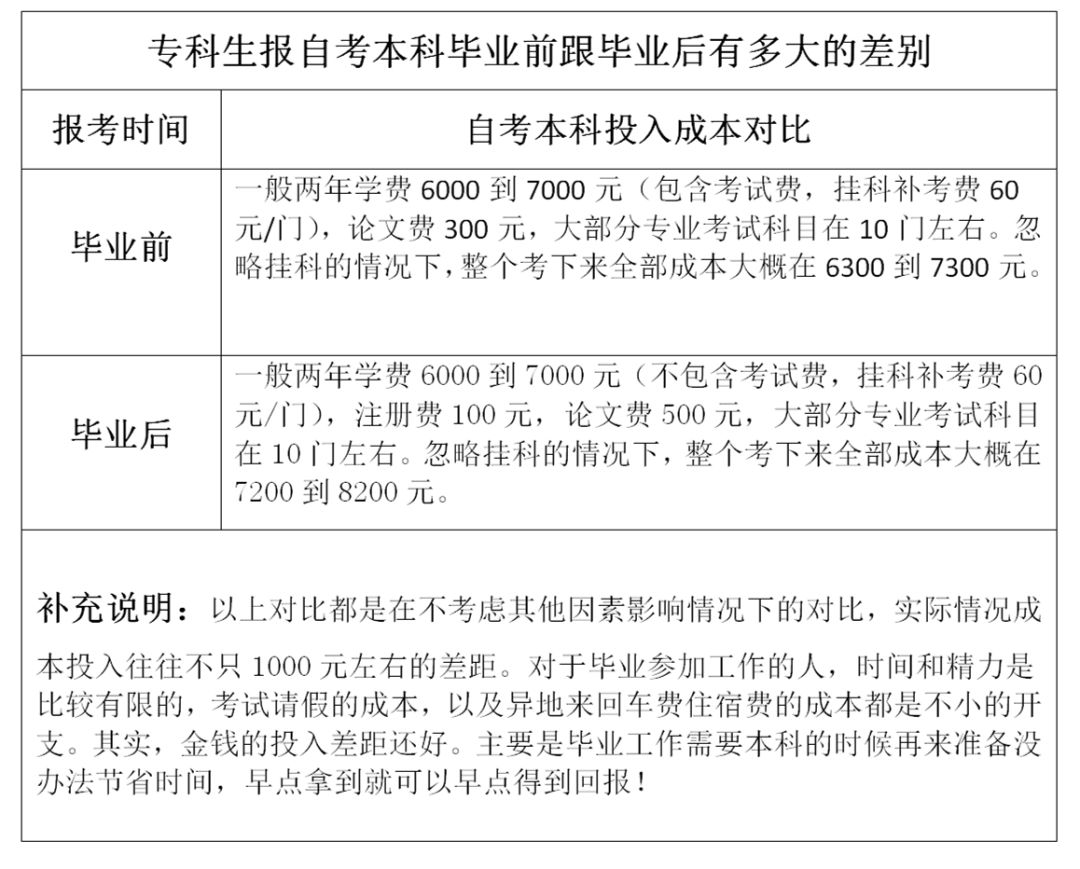 专科生报自考本科毕业前跟毕业后有多大的差别

| 报考时间 | 自考本科投入成本对比 |
|---|---|
| 毕业前 | 一般两年学费 6000 到 7000 元（包含考试费，挂科补考费 60 元/门），论文费 300 元，大部分专业考试科目在 10 门左右。忽略挂科的情况下，整个考下来全部成本大概在 6300 到 7300 元。 |
| 毕业后 | 一般两年学费 6000 到 7000 元（不包含考试费，挂科补考费 60 元/门），注册费 100 元，论文费 500 元，大部分专业考试科目在 10 门左右。忽略挂科的情况下，整个考下来全部成本大概在 7200 到 8200 元。 |

补充说明：以上对比都是在不考虑其他因素影响情况下的对比，实际情况成本投入往往不只 1000 元左右的差距。对于毕业参加工作的人，时间和精力是比较有限的，考试请假的成本，以及异地来回车费住宿费的成本都是不小的开支。其实，金钱的投入差距还好。主要是毕业工作需要本科的时候再来准备没办法节省时间，早点拿到就可以早点得到回报！